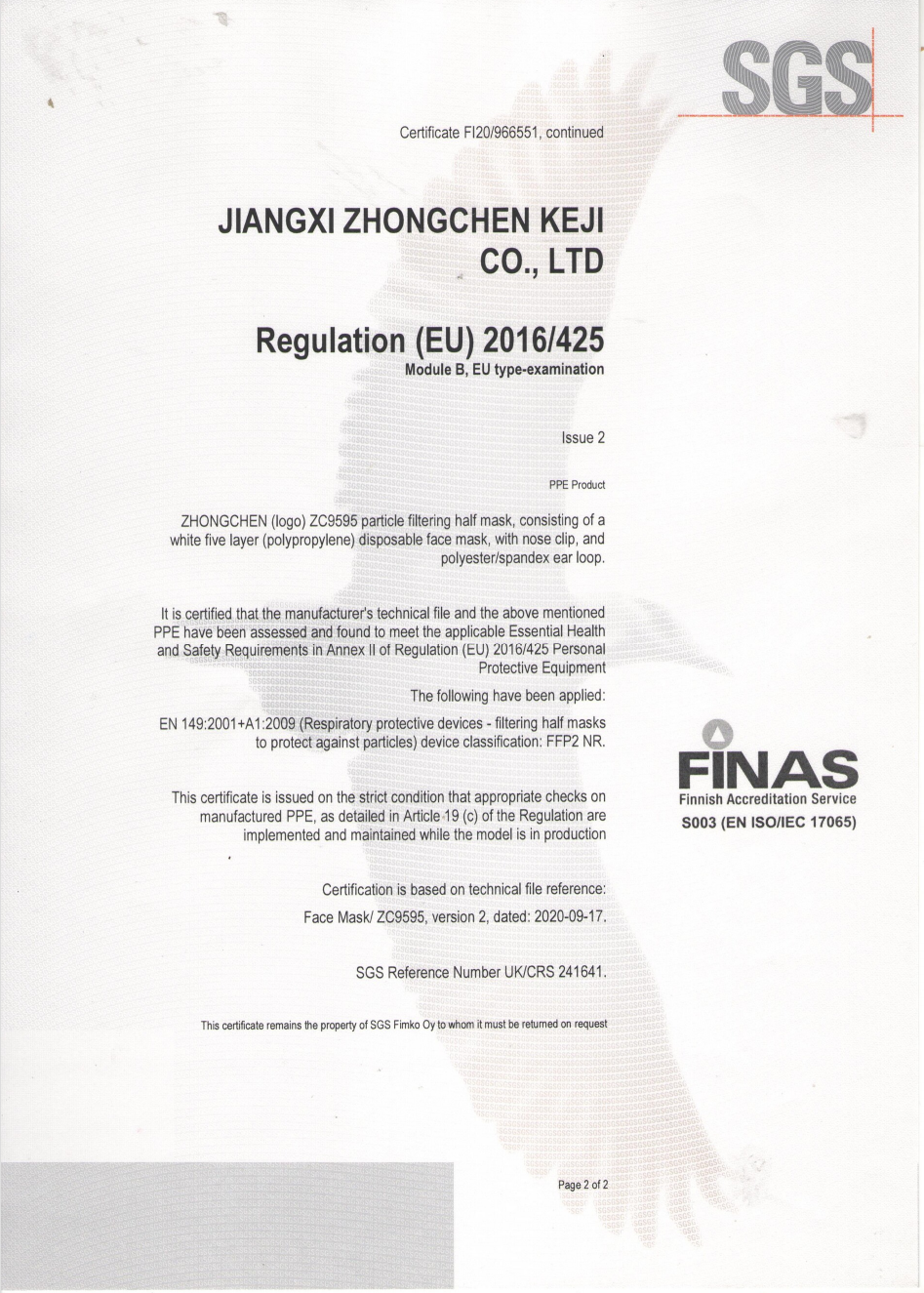 SGS

Certificate FI20/966551, continued

JIANGXI ZHONGCHEN KEJI CO., LTD

Regulation (EU) 2016/425
Module B, EU type-examination

Issue 2

PPE Product

ZHONGCHEN (logo) ZC9595 particle filtering half mask, consisting of a white five layer (polypropylene) disposable face mask, with nose clip, and polyester/spandex ear loop.

It is certified that the manufacturer's technical file and the above mentioned PPE have been assessed and found to meet the applicable Essential Health and Safety Requirements in Annex II of Regulation (EU) 2016/425 Personal Protective Equipment

The following have been applied:

EN 149:2001+A1:2009 (Respiratory protective devices - filtering half masks to protect against particles) device classification: FFP2 NR.

This certificate is issued on the strict condition that appropriate checks on manufactured PPE, as detailed in Article 19 (c) of the Regulation are implemented and maintained while the model is in production

Certification is based on technical file reference:

Face Mask/ ZC9595, version 2, dated: 2020-09-17.

SGS Reference Number UK/CRS 241641.

This certificate remains the property of SGS Fimko Oy to whom it must be returned on request

FINAS
Finnish Accreditation Service
S003 (EN ISO/IEC 17065)

Page 2 of 2